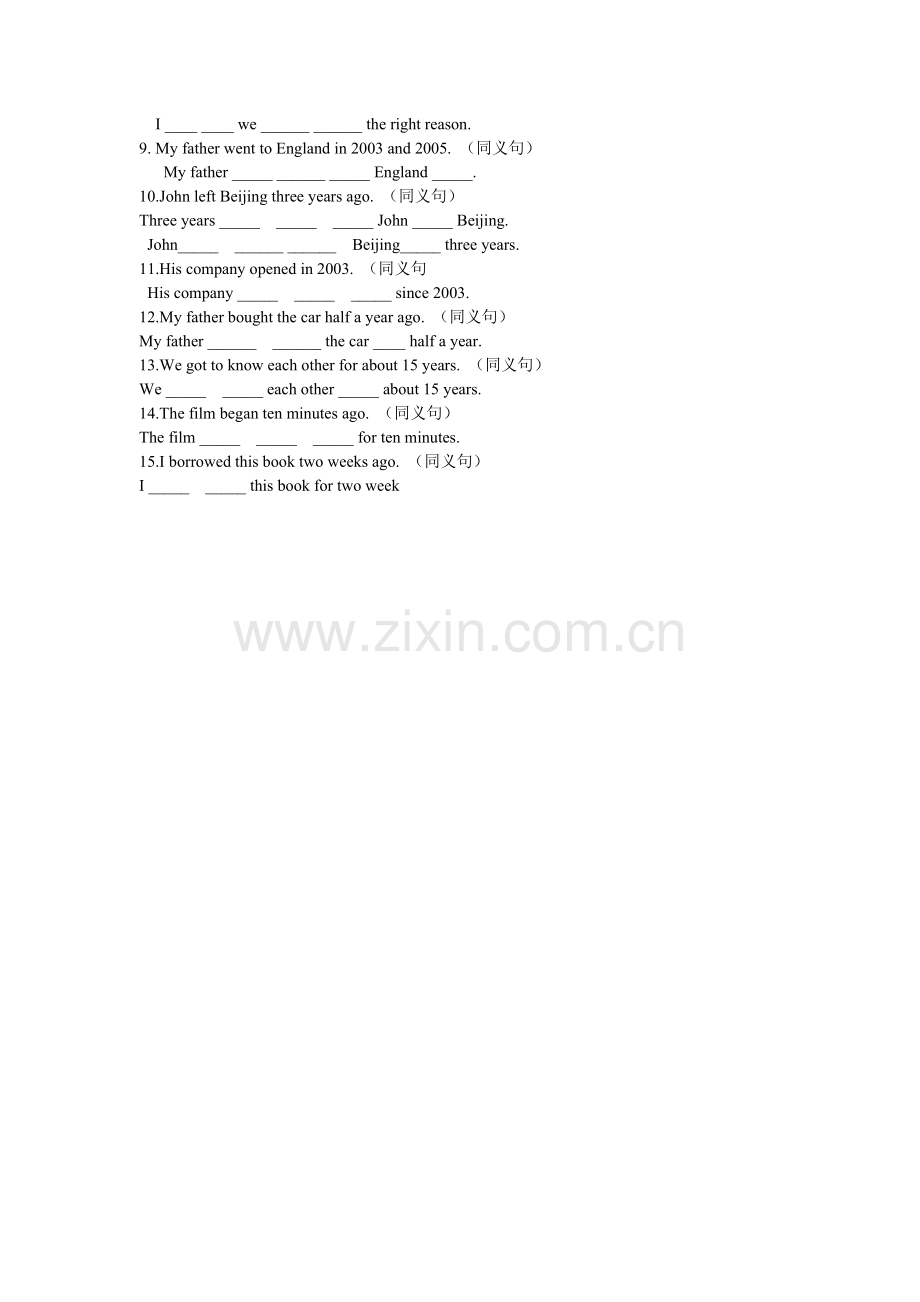 I ____ ____ we ______ ______ the right reason.
9. My father went to England in 2003 and 2005. （同义句）
My father _____ ______ _____ England _____.
10.John left Beijing three years ago. （同义句）
Three years _____ _____ _____ John _____ Beijing.
John_____ ______ ______ Beijing_____ three years.
11.His company opened in 2003. （同义句
His company _____ _____ _____ since 2003.
12.My father bought the car half a year ago. （同义句）
My father ______ ______ the car ____ half a year.
13.We got to know each other for about 15 years. （同义句）
We _____ _____ each other _____ about 15 years.
14.The film began ten minutes ago. （同义句）
The film _____ _____ _____ for ten minutes.
15.I borrowed this book two weeks ago. （同义句）
I _____ _____ this book for two week

www.zixin.com.cn